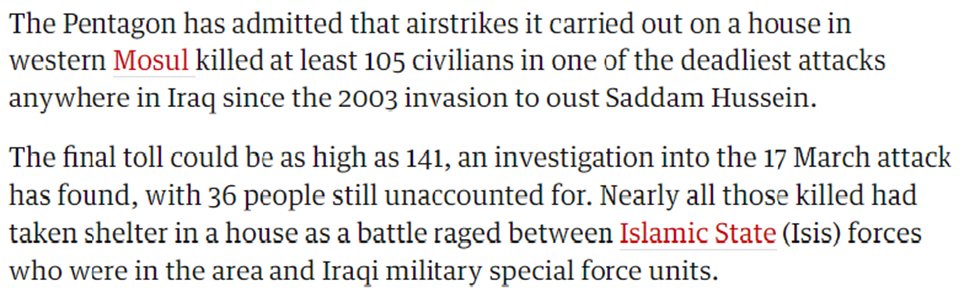 The Pentagon has admitted that airstrikes it carried out on a house in western Mosul killed at least 105 civilians in one of the deadliest attacks anywhere in Iraq since the 2003 invasion to oust Saddam Hussein.

The final toll could be as high as 141, an investigation into the 17 March attack has found, with 36 people still unaccounted for. Nearly all those killed had taken shelter in a house as a battle raged between Islamic State (Isis) forces who were in the area and Iraqi military special force units.